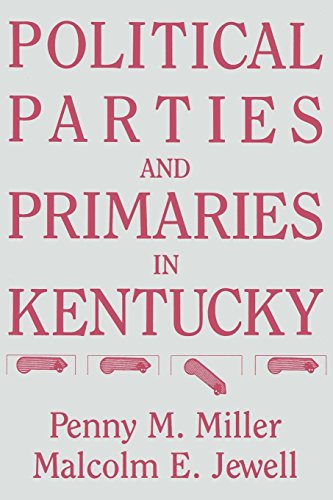 POLITICAL PARTIES AND PRIMARIES IN KENTUCKY

Penny M. Miller
Malcolm E. Jewell